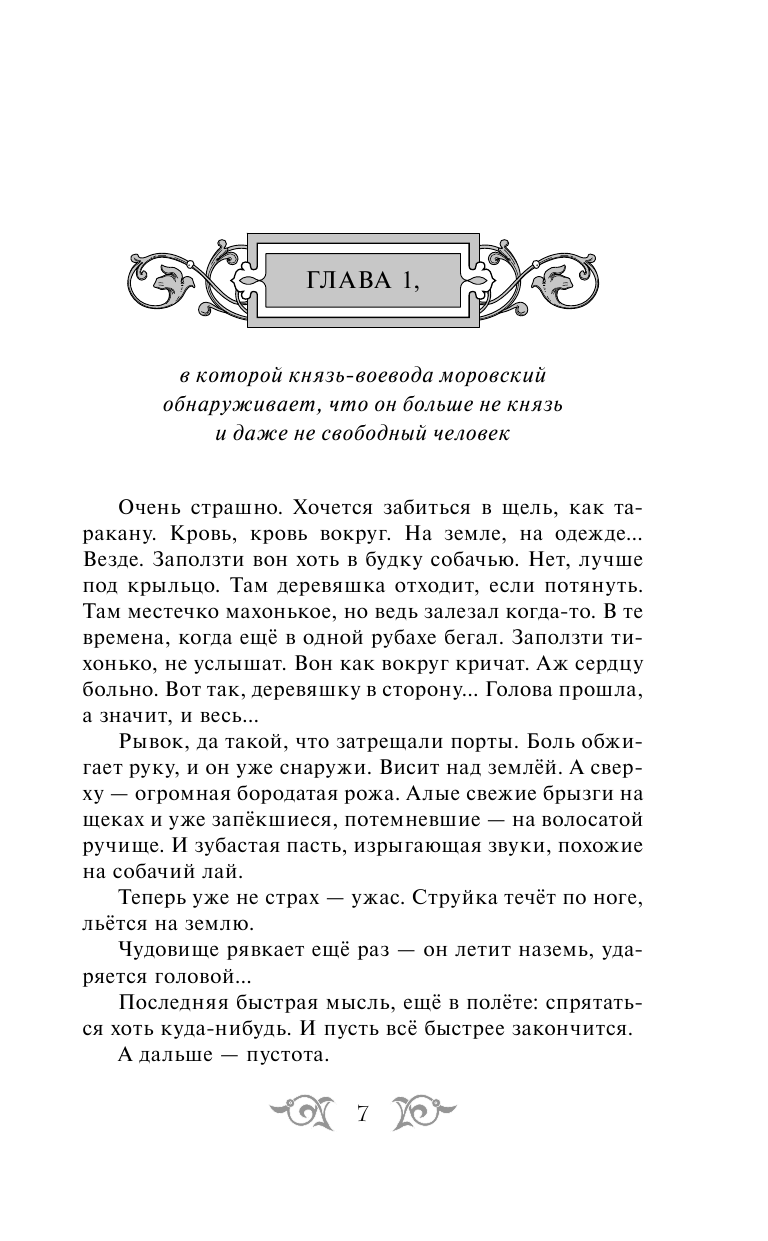 ГЛАВА 1,

в которой князь-воевода моровский обнаруживает, что он больше не князь и даже не свободный человек

Очень страшно. Хочется забиться в щель, как таракану. Кровь, кровь вокруг. На земле, на одежде... Везде. Заползти вон хоть в будку собачью. Нет, лучше под крыльцо. Там деревяшка отходит, если потянуть. Там местечко махонькое, но ведь залезал когда-то. В те времена, когда ещё в одной рубахе бегал. Заползти тихонько, не услышат. Вон как вокруг кричат. Аж сердцу больно. Вот так, деревяшку в сторону... Голова прошла, а значит, и весь...

Рывок, да такой, что затрещали порты. Боль обжигает руку, и он уже снаружи. Висит над землёй. А сверху — огромная бородатая рожа. Алые свежие брызги на щеках и уже запёкшиеся, потемневшие — на волосатой ручище. И зубастая пасть, изрыгающая звуки, похожие на собачий лай.

Теперь уже не страх — ужас. Струйка течёт по ноге, льётся на землю.

Чудовище рявкает ещё раз — он летит наземь, ударяется головой...

Последняя быстрая мысль, ещё в полёте: спрятаться хоть куда-нибудь. И пусть всё быстрее закончится.

А дальше — пустота.

7